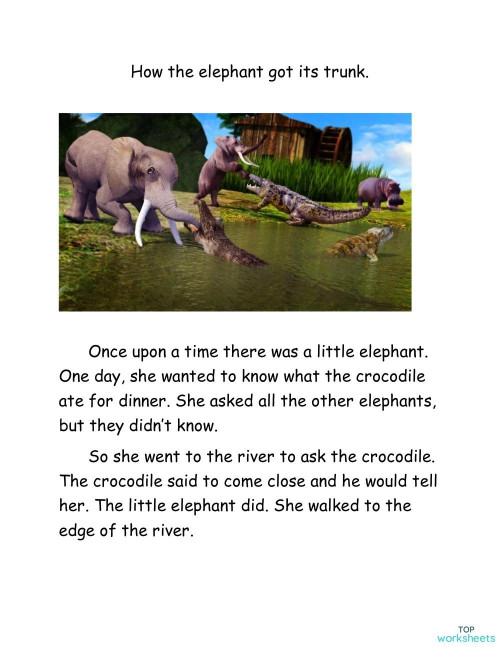 How the elephant got its trunk.

Once upon a time there was a little elephant. One day, she wanted to know what the crocodile ate for dinner. She asked all the other elephants, but they didn't know.

So she went to the river to ask the crocodile. The crocodile said to come close and he would tell her. The little elephant did. She walked to the edge of the river.

TOP worksheets